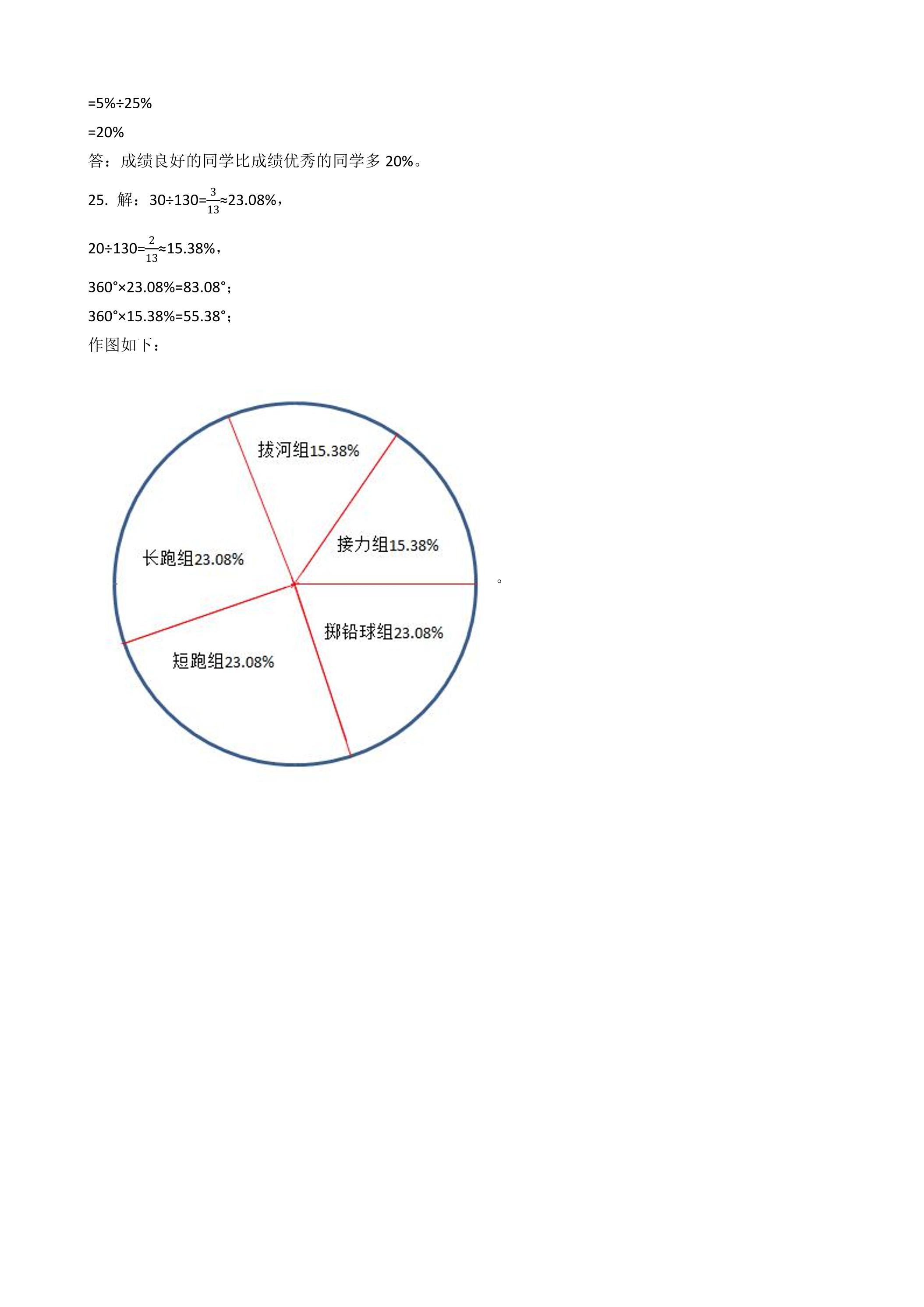 =5%÷25%

=20%

答：成绩良好的同学比成绩优秀的同学多 20%。

25. 解：30÷130=$\frac{3}{13}$≈23.08%，

20÷130=$\frac{2}{13}$≈15.38%，

360°×23.08%=83.08°；

360°×15.38%=55.38°；

作图如下：

拔河组15.38%

接力组15.38%

长跑组23.08%

掷铅球组23.08%

短跑组23.08%

。